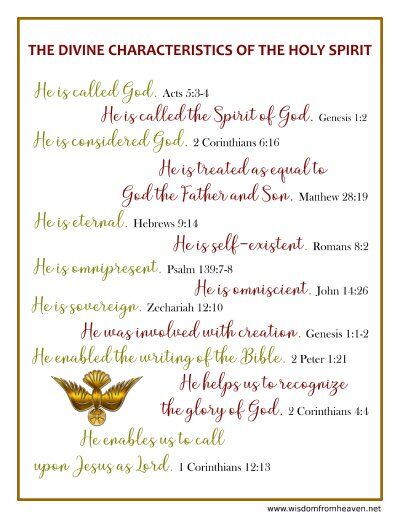 THE DIVINE CHARACTERISTICS OF THE HOLY SPIRIT

He is called God. Acts 5:3-4

He is called the Spirit of God. Genesis 1:2

He is considered God. 2 Corinthians 6:16

He is treated as equal to God the Father and Son. Matthew 28:19

He is eternal. Hebrews 9:14

He is self-existent. Romans 8:2

He is omnipresent. Psalm 139:7-8

He is omniscient. John 14:26

He is sovereign. Zechariah 12:10

He was involved with creation. Genesis 1:1-2

He enabled the writing of the Bible. 2 Peter 1:21

He helps us to recognize the glory of God. 2 Corinthians 4:4

He enables us to call upon Jesus as Lord. 1 Corinthians 12:13

www.wisdomfromheaven.net